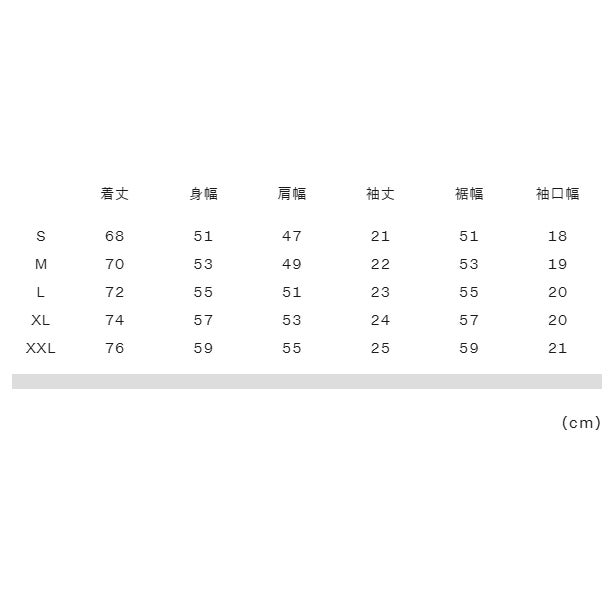 |  | 着丈 | 身幅 | 肩幅 | 袖丈 | 裾幅 | 袖口幅 |
|---|---|---|---|---|---|---|
| S | 68 | 51 | 47 | 21 | 51 | 18 |
| M | 70 | 53 | 49 | 22 | 53 | 19 |
| L | 72 | 55 | 51 | 23 | 55 | 20 |
| XL | 74 | 57 | 53 | 24 | 57 | 20 |
| XXL | 76 | 59 | 55 | 25 | 59 | 21 |

(cm)